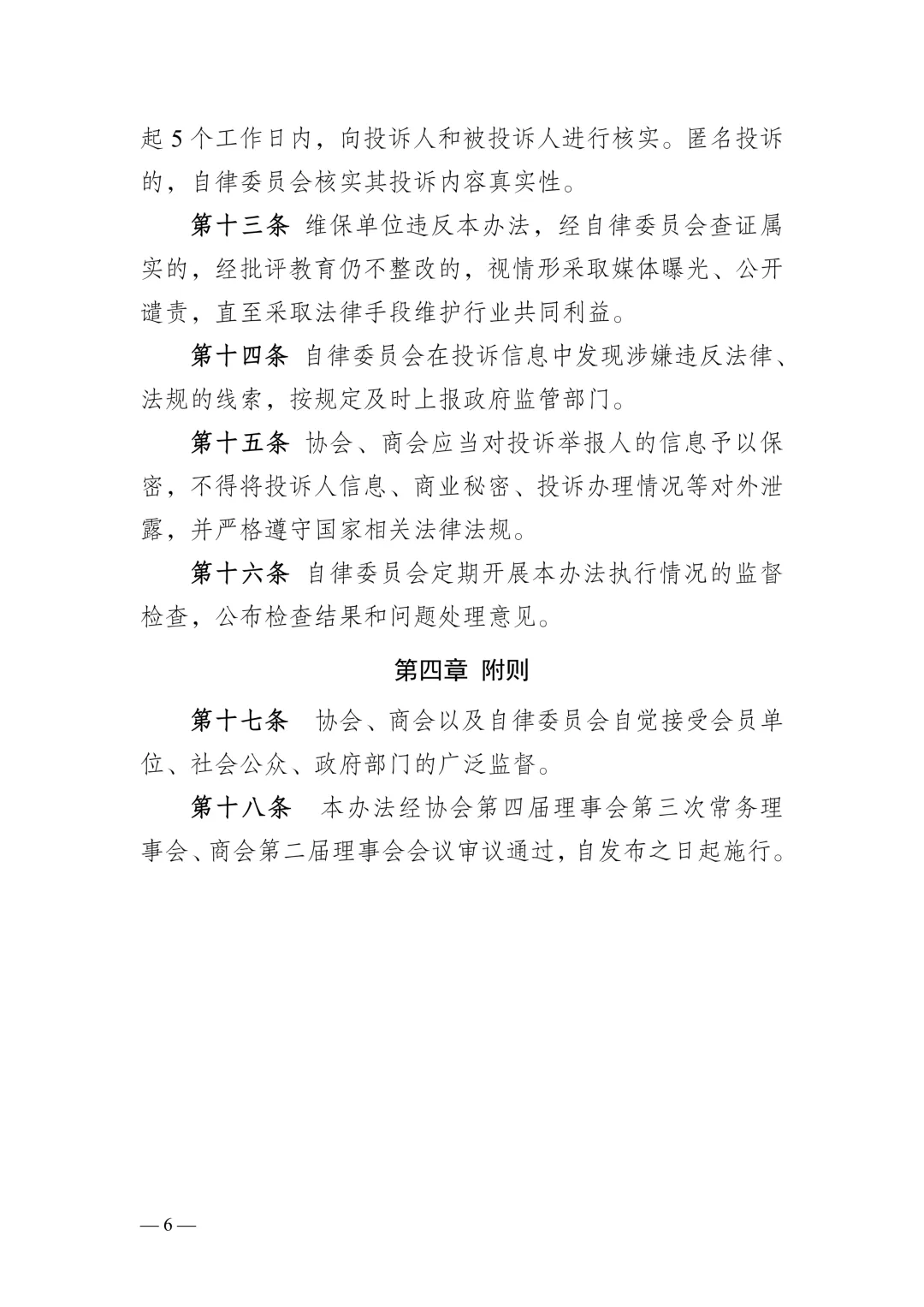 起 5 个工作日内，向投诉人和被投诉人进行核实。匿名投诉的，自律委员会核实其投诉内容真实性。

第十三条 维保单位违反本办法，经自律委员会查证属实的，经批评教育仍不整改的，视情形采取媒体曝光、公开谴责，直至采取法律手段维护行业共同利益。

第十四条 自律委员会在投诉信息中发现涉嫌违反法律、法规的线索，按规定及时上报政府监管部门。

第十五条 协会、商会应当对投诉举报人的信息予以保密，不得将投诉人信息、商业秘密、投诉办理情况等对外泄露，并严格遵守国家相关法律法规。

第十六条 自律委员会定期开展本办法执行情况的监督检查，公布检查结果和问题处理意见。

第四章 附则

第十七条 协会、商会以及自律委员会自觉接受会员单位、社会公众、政府部门的广泛监督。

第十八条 本办法经协会第四届理事会第三次常务理事会、商会第二届理事会会议审议通过，自发布之日起施行。

— 6 —